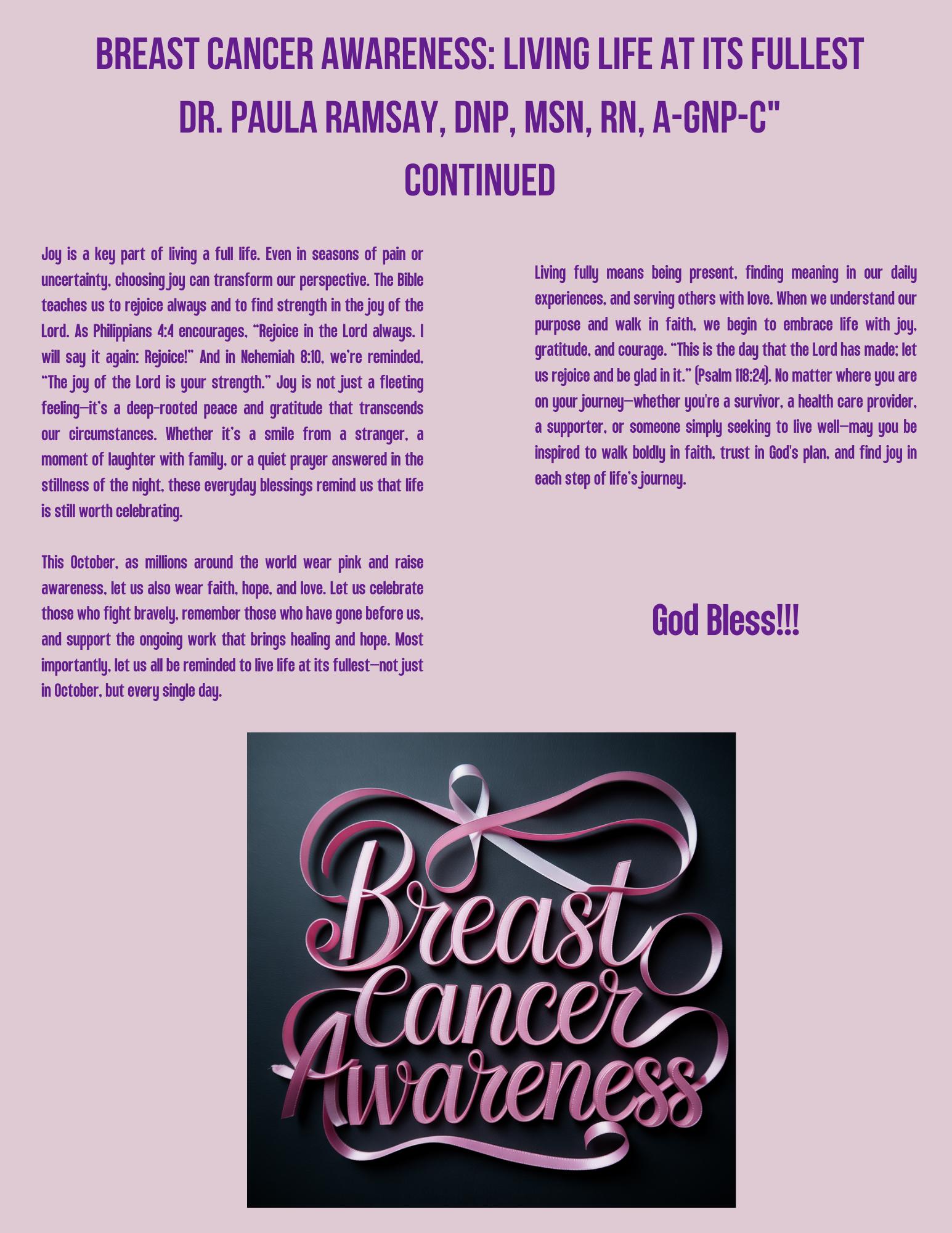 BREAST CANCER AWARENESS: LIVING LIFE AT ITS FULLEST

DR. PAULA RAMSAY, DNP, MSN, RN, A-GNP-C"

CONTINUED

Joy is a key part of living a full life. Even in seasons of pain or uncertainty, choosing joy can transform our perspective. The Bible teaches us to rejoice always and to find strength in the joy of the Lord. As Philippians 4:4 encourages, "Rejoice in the Lord always. I will say it again: Rejoice!" And in Nehemiah 8:10, we're reminded, "The joy of the Lord is your strength." Joy is not just a fleeting feeling—it's a deep-rooted peace and gratitude that transcends our circumstances. Whether it's a smile from a stranger, a moment of laughter with family, or a quiet prayer answered in the stillness of the night, these everyday blessings remind us that life is still worth celebrating.

This October, as millions around the world wear pink and raise awareness, let us also wear faith, hope, and love. Let us celebrate those who fight bravely, remember those who have gone before us, and support the ongoing work that brings healing and hope. Most importantly, let us all be reminded to live life at its fullest—not just in October, but every single day.

Living fully means being present, finding meaning in our daily experiences, and serving others with love. When we understand our purpose and walk in faith, we begin to embrace life with joy, gratitude, and courage. "This is the day that the Lord has made; let us rejoice and be glad in it." (Psalm 118:24). No matter where you are on your journey—whether you're a survivor, a health care provider, a supporter, or someone simply seeking to live well—may you be inspired to walk boldly in faith, trust in God's plan, and find joy in each step of life's journey.

God Bless!!!

Breast Cancer Awareness